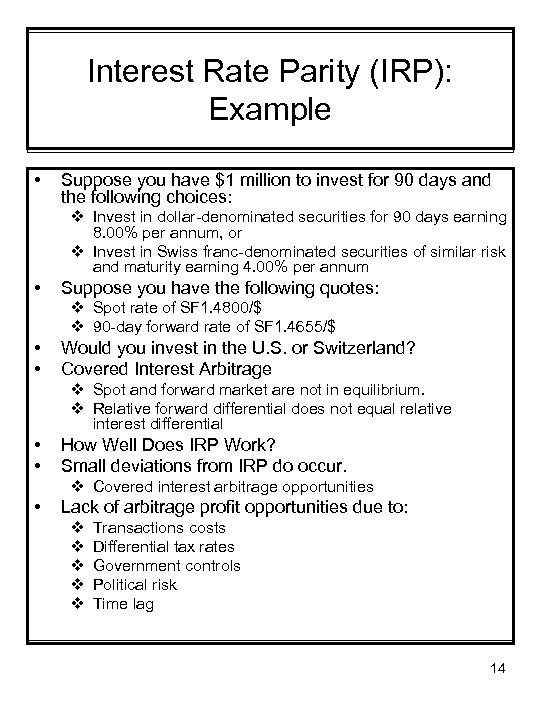 Interest Rate Parity (IRP): Example

• Suppose you have \$1 million to invest for 90 days and the following choices:
❖ Invest in dollar-denominated securities for 90 days earning 8.00% per annum, or
❖ Invest in Swiss franc-denominated securities of similar risk and maturity earning 4.00% per annum
• Suppose you have the following quotes:
❖ Spot rate of SF1.4800/\$
❖ 90-day forward rate of SF1.4655/\$
• Would you invest in the U.S. or Switzerland?
• Covered Interest Arbitrage
❖ Spot and forward market are not in equilibrium.
❖ Relative forward differential does not equal relative interest differential
• How Well Does IRP Work?
• Small deviations from IRP do occur.
❖ Covered interest arbitrage opportunities
• Lack of arbitrage profit opportunities due to:
❖ Transactions costs
❖ Differential tax rates
❖ Government controls
❖ Political risk
❖ Time lag

14